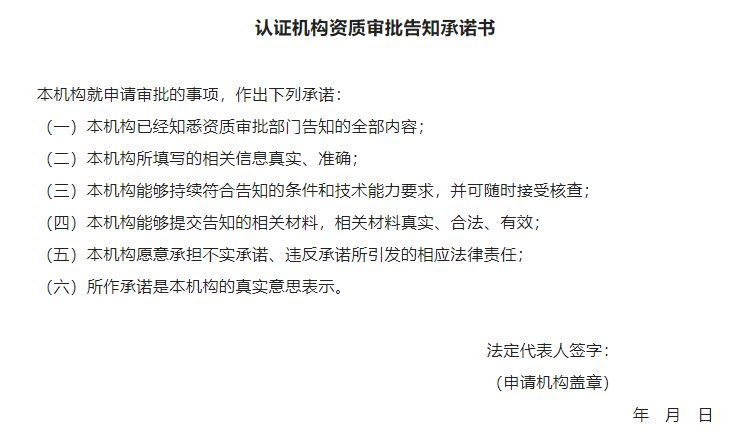 认证机构资质审批告知承诺书

本机构就申请审批的事项，作出下列承诺：

（一）本机构已经知悉资质审批部门告知的全部内容；

（二）本机构所填写的相关信息真实、准确；

（三）本机构能够持续符合告知的条件和技术能力要求，并可随时接受核查；

（四）本机构能够提交告知的相关材料，相关材料真实、合法、有效；

（五）本机构愿意承担不实承诺、违反承诺所引发的相应法律责任；

（六）所作承诺是本机构的真实意思表示。

法定代表人签字：

（申请机构盖章）

年 月 日